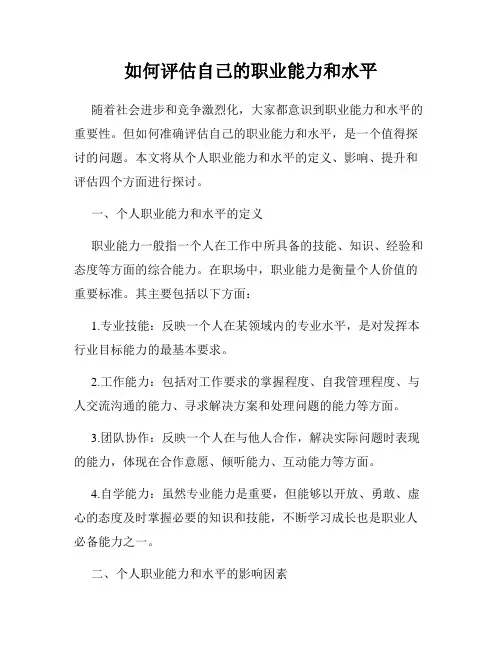 如何评估自己的职业能力和水平

随着社会进步和竞争激烈化，大家都意识到职业能力和水平的重要性。但如何准确评估自己的职业能力和水平，是一个值得探讨的问题。本文将从个人职业能力和水平的定义、影响、提升和评估四个方面进行探讨。

一、个人职业能力和水平的定义

职业能力一般指一个人在工作中所具备的技能、知识、经验和态度等方面的综合能力。在职场中，职业能力是衡量个人价值的重要标准。其主要包括以下方面：

1.专业技能：反映一个人在某领域内的专业水平，是对发挥本行业目标能力的最基本要求。

2.工作能力：包括对工作要求的掌握程度、自我管理程度、与人交流沟通的能力、寻求解决方案和处理问题的能力等方面。

3.团队协作：反映一个人在与他人合作，解决实际问题时表现的能力，体现在合作意愿、倾听能力、互动能力等方面。

4.自学能力：虽然专业能力是重要，但能够以开放、勇敢、虚心的态度及时掌握必要的知识和技能，不断学习成长也是职业人必备能力之一。

二、个人职业能力和水平的影响因素